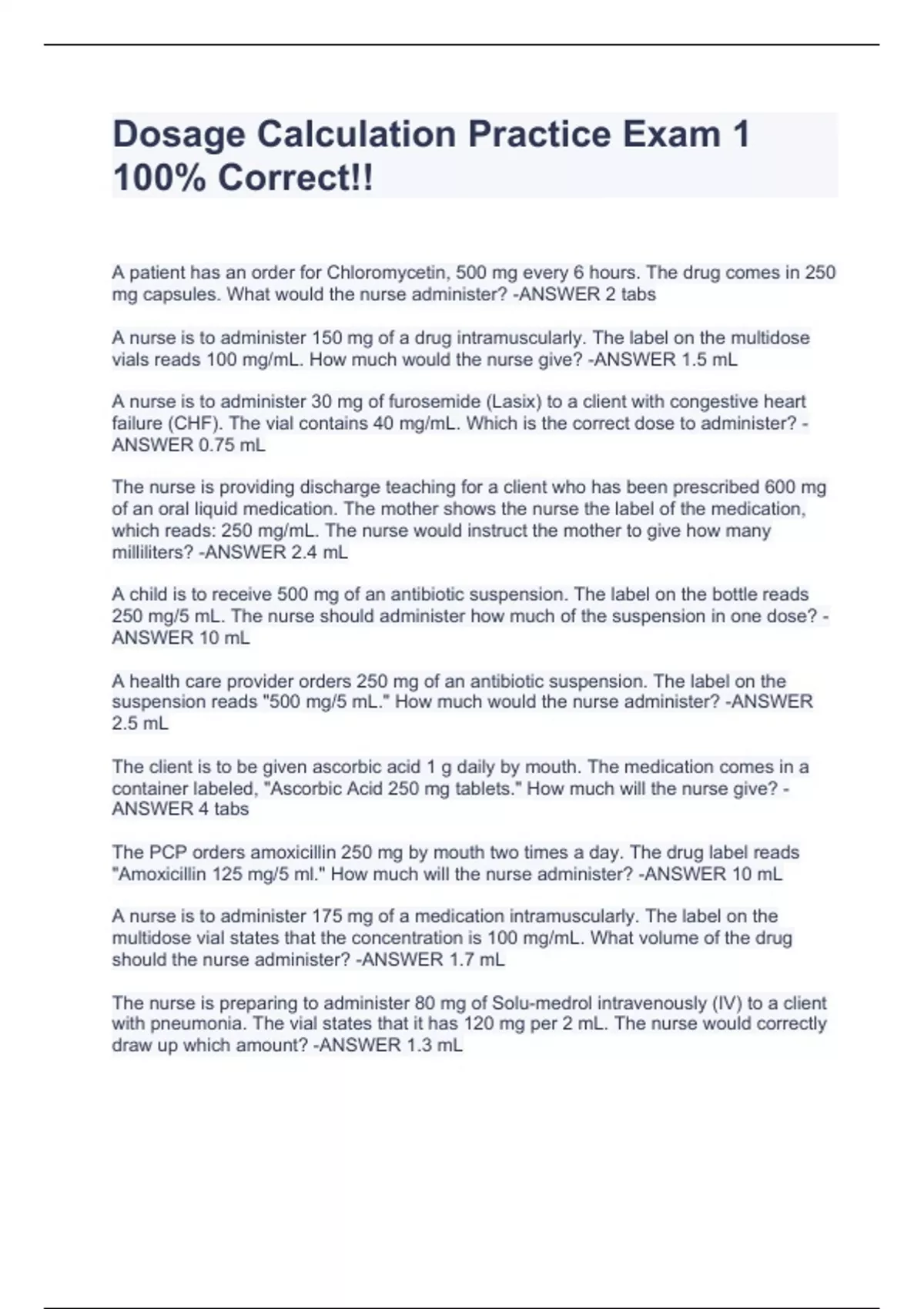 Dosage Calculation Practice Exam 1 100% Correct!!

A patient has an order for Chloromycetin, 500 mg every 6 hours. The drug comes in 250 mg capsules. What would the nurse administer? -ANSWER 2 tabs

A nurse is to administer 150 mg of a drug intramuscularly. The label on the multidose vials reads 100 mg/mL. How much would the nurse give? -ANSWER 1.5 mL

A nurse is to administer 30 mg of furosemide (Lasix) to a client with congestive heart failure (CHF). The vial contains 40 mg/mL. Which is the correct dose to administer? -ANSWER 0.75 mL

The nurse is providing discharge teaching for a client who has been prescribed 600 mg of an oral liquid medication. The mother shows the nurse the label of the medication, which reads: 250 mg/mL. The nurse would instruct the mother to give how many milliliters? -ANSWER 2.4 mL

A child is to receive 500 mg of an antibiotic suspension. The label on the bottle reads 250 mg/5 mL. The nurse should administer how much of the suspension in one dose? -ANSWER 10 mL

A health care provider orders 250 mg of an antibiotic suspension. The label on the suspension reads "500 mg/5 mL." How much would the nurse administer? -ANSWER 2.5 mL

The client is to be given ascorbic acid 1 g daily by mouth. The medication comes in a container labeled, "Ascorbic Acid 250 mg tablets." How much will the nurse give? -ANSWER 4 tabs

The PCP orders amoxicillin 250 mg by mouth two times a day. The drug label reads "Amoxicillin 125 mg/5 ml." How much will the nurse administer? -ANSWER 10 mL

A nurse is to administer 175 mg of a medication intramuscularly. The label on the multidose vial states that the concentration is 100 mg/mL. What volume of the drug should the nurse administer? -ANSWER 1.7 mL

The nurse is preparing to administer 80 mg of Solu-medrol intravenously (IV) to a client with pneumonia. The vial states that it has 120 mg per 2 mL. The nurse would correctly draw up which amount? -ANSWER 1.3 mL